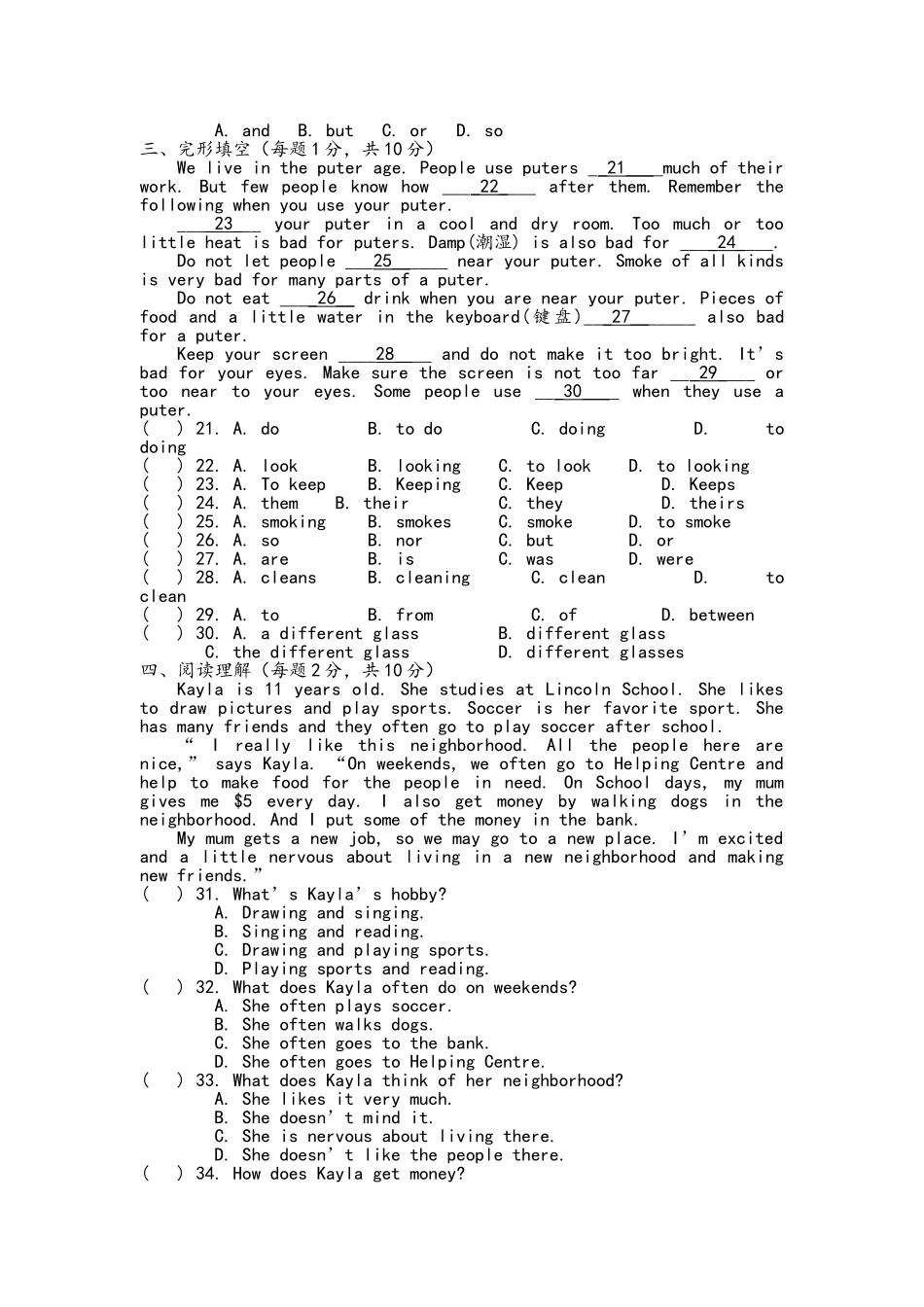 A. and B. but C. or D. so
三、完形填空（每题1分，共10分）

We live in the puter age. People use puters __21__ much of their work. But few people know how __22__ after them. Remember the following when you use your puter.

__23__ your puter in a cool and dry room. Too much or too little heat is bad for puters. Damp(潮湿) is also bad for __24__.

Do not let people __25__ near your puter. Smoke of all kinds is very bad for many parts of a puter.

Do not eat __26__ drink when you are near your puter. Pieces of food and a little water in the keyboard(键盘) __27__ also bad for a puter.

Keep your screen __28__ and do not make it too bright. It's bad for your eyes. Make sure the screen is not too far __29__ or too near to your eyes. Some people use __30__ when they use a puter.

( ) 21. A. do B. to do C. doing D. to doing
( ) 22. A. look B. looking C. to look D. to looking
( ) 23. A. To keep B. Keeping C. Keep D. Keeps
( ) 24. A. them B. their C. they D. theirs
( ) 25. A. smoking B. smokes C. smoke D. to smoke
( ) 26. A. so B. nor C. but D. or
( ) 27. A. are B. is C. was D. were
( ) 28. A. cleans B. cleaning C. clean D. to clean
( ) 29. A. to B. from C. of D. between
( ) 30. A. a different glass B. different glass C. the different glass D. different glasses
四、阅读理解（每题2分，共10分）

Kayla is 11 years old. She studies at Lincoln School. She likes to draw pictures and play sports. Soccer is her favorite sport. She has many friends and they often go to play soccer after school.

" I really like this neighborhood. All the people here are nice," says Kayla. "On weekends, we often go to Helping Centre and help to make food for the people in need. On School days, my mum gives me $5 every day. I also get money by walking dogs in the neighborhood. And I put some of the money in the bank.

My mum gets a new job, so we may go to a new place. I'm excited and a little nervous about living in a new neighborhood and making new friends."

( ) 31. What's Kayla's hobby?
A. Drawing and singing.
B. Singing and reading.
C. Drawing and playing sports.
D. Playing sports and reading.
( ) 32. What does Kayla often do on weekends?
A. She often plays soccer.
B. She often walks dogs.
C. She often goes to the bank.
D. She often goes to Helping Centre.
( ) 33. What does Kayla think of her neighborhood?
A. She likes it very much.
B. She doesn't mind it.
C. She is nervous about living there.
D. She doesn't like the people there.
( ) 34. How does Kayla get money?